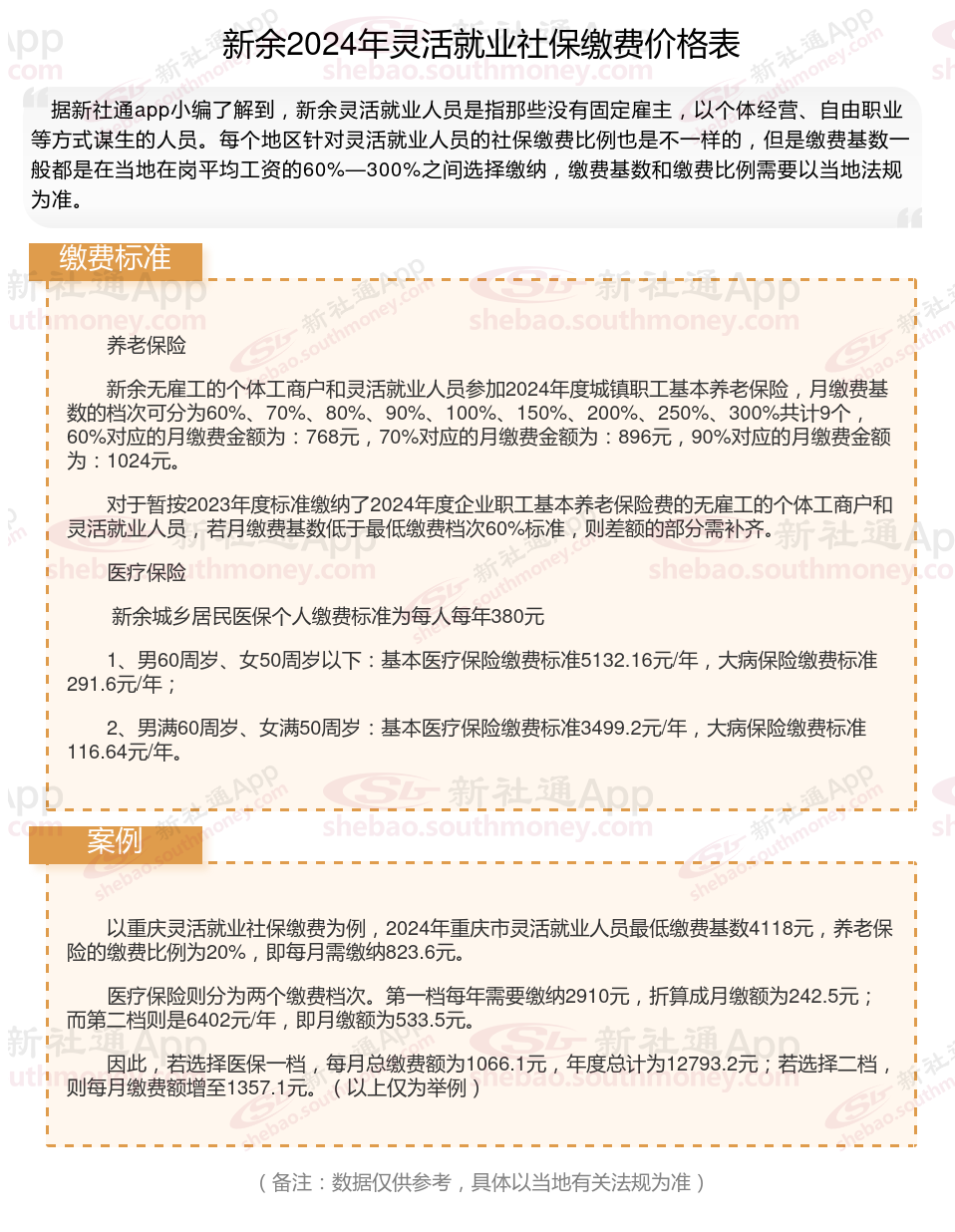 新余2024年灵活就业社保缴费价格表

据新社通app小编了解到，新余灵活就业人员是指那些没有固定雇主，以个体经营、自由职业等方式谋生的人员。每个地区针对灵活就业人员的社保缴费比例也是不一样的，但是缴费基数一般都是在当地在岗平均工资的60%—300%之间选择缴纳，缴费基数和缴费比例需要以当地法规为准。

缴费标准

养老保险

新余无雇工的个体工商户和灵活就业人员参加2024年度城镇职工基本养老保险，月缴费基数的档次可分为60%、70%、80%、90%、100%、150%、200%、250%、300%共计9个，60%对应的月缴费金额为：768元，70%对应的月缴费金额为：896元，90%对应的月缴费金额为：1024元。

对于暂按2023年度标准缴纳了2024年度企业职工基本养老保险费的无雇工的个体工商户和灵活就业人员，若月缴费基数低于最低缴费档次60%标准，则差额的部分需补齐。

医疗保险

新余城乡居民医保个人缴费标准为每人每年380元

1、男60周岁、女50周岁以下：基本医疗保险缴费标准5132.16元/年，大病保险缴费标准291.6元/年；

2、男满60周岁、女满50周岁：基本医疗保险缴费标准3499.2元/年，大病保险缴费标准116.64元/年。

案例

以重庆灵活就业社保缴费为例，2024年重庆市灵活就业人员最低缴费基数4118元，养老保险的缴费比例为20%，即每月需缴纳823.6元。

医疗保险则分为两个缴费档次。第一档每年需要缴纳2910元，折算成月缴额为242.5元；而第二档则是6402元/年，即月缴额为533.5元。

因此，若选择医保一档，每月总缴费额为1066.1元，年度总计为12793.2元；若选择二档，则每月缴费额增至1357.1元。（以上仅为举例）

（备注：数据仅供参考，具体以当地有关法规为准）